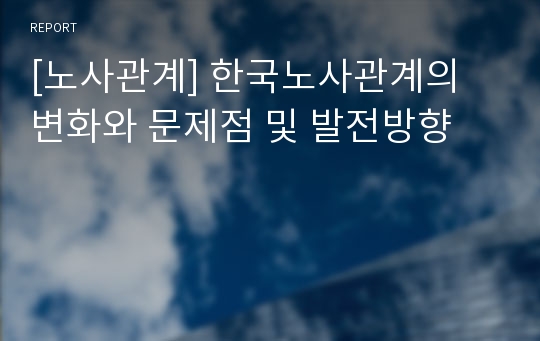 REPORT

[노사관계] 한국노사관계의 변화와 문제점 및 발전방향